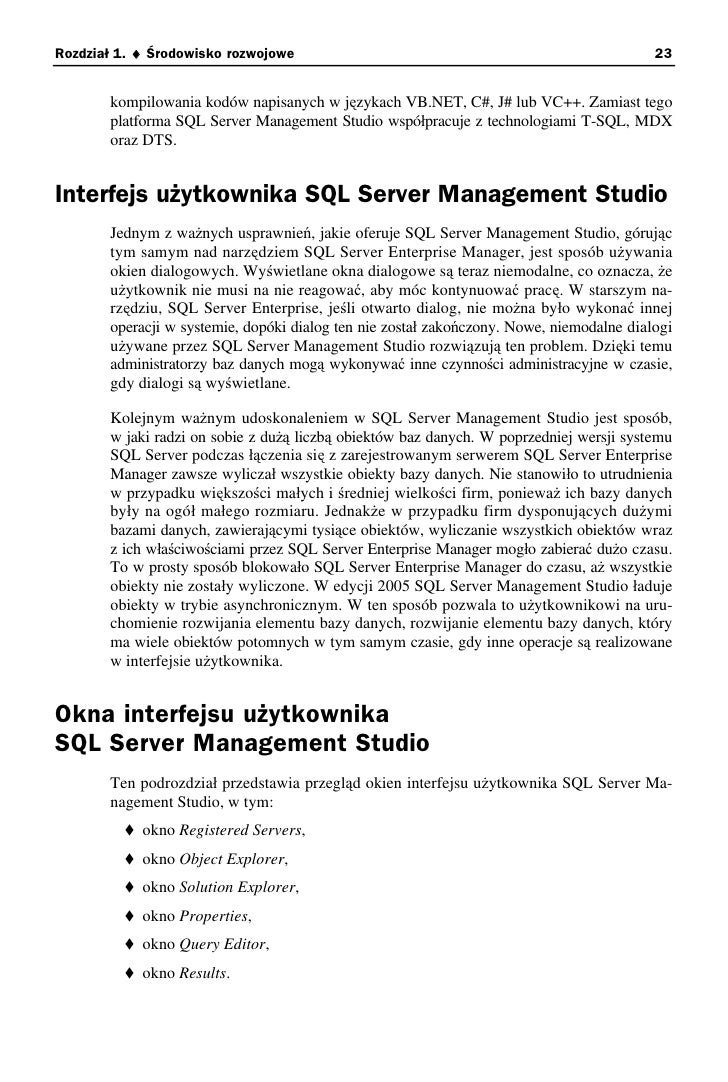 Rozdział 1. ♦ Środowisko rozwojowe 23

kompilowania kodów napisanych w językach VB.NET, C#, J# lub VC++. Zamiast tego platforma SQL Server Management Studio współpracuje z technologiami T-SQL, MDX oraz DTS.

Interfejs użytkownika SQL Server Management Studio

Jednym z ważnych usprawnień, jakie oferuje SQL Server Management Studio, górując tym samym nad narzędziem SQL Server Enterprise Manager, jest sposób używania okien dialogowych. Wyświetlane okna dialogowe są teraz niemodalne, co oznacza, że użytkownik nie musi na nie reagować, aby móc kontynuować pracę. W starszym narzędziu, SQL Server Enterprise, jeśli otwarto dialog, nie można było wykonać innej operacji w systemie, dopóki dialog ten nie został zakończony. Nowe, niemodalne dialogi używane przez SQL Server Management Studio rozwiązują ten problem. Dzięki temu administratorzy baz danych mogą wykonywać inne czynności administracyjne w czasie, gdy dialogi są wyświetlane.

Kolejnym ważnym udoskonaleniem w SQL Server Management Studio jest sposób, w jaki radzi on sobie z dużą liczbą obiektów baz danych. W poprzedniej wersji systemu SQL Server podczas łączenia się z zarejestrowanym serwerem SQL Server Enterprise Manager zawsze wyliczał wszystkie obiekty bazy danych. Nie stanowiło to utrudnienia w przypadku większości małych i średniej wielkości firm, ponieważ ich bazy danych były na ogół małego rozmiaru. Jednakże w przypadku firm dysponujących dużymi bazami danych, zawierającymi tysiące obiektów, wyliczanie wszystkich obiektów wraz z ich właściwościami przez SQL Server Enterprise Manager mogło zabierać dużo czasu. To w prosty sposób blokowało SQL Server Enterprise Manager do czasu, aż wszystkie obiekty nie zostały wyliczone. W edycji 2005 SQL Server Management Studio ładuje obiekty w trybie asynchronicznym. W ten sposób pozwala to użytkownikowi na uruchomienie rozwijania elementu bazy danych, rozwijanie elementu bazy danych, który ma wiele obiektów potomnych w tym samym czasie, gdy inne operacje są realizowane w interfejsie użytkownika.

Okna interfejsu użytkownika SQL Server Management Studio

Ten podrozdział przedstawia przegląd okien interfejsu użytkownika SQL Server Management Studio, w tym:

♦ okno Registered Servers,

♦ okno Object Explorer,

♦ okno Solution Explorer,

♦ okno Properties,

♦ okno Query Editor,

♦ okno Results.